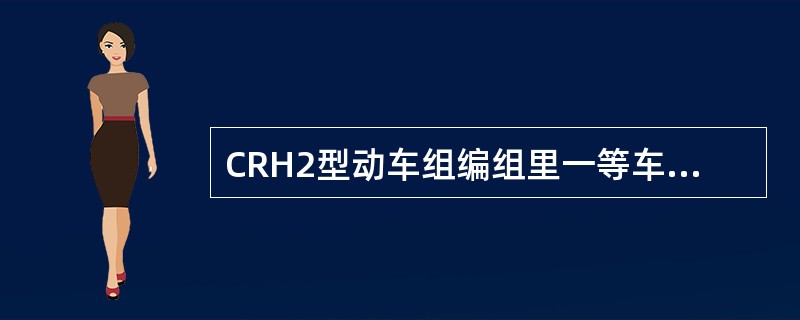 CRH2型动车组编组里一等车...